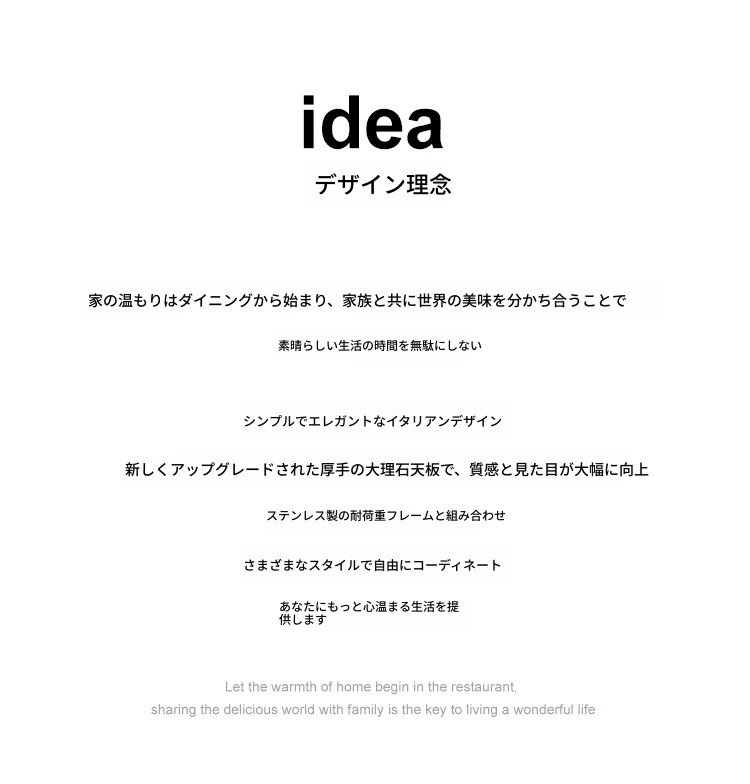 idea
デザイン理念

家の温もりはダイニングから始まり、家族と共に世界の美味を分かち合うことで

素晴らしい生活の時間を無駄にしない

シンプルでエレガントなイタリアンデザイン

新しくアップグレードされた厚手の大理石天板で、質感と見た目が大幅に向上

ステンレス製の耐荷重フレームと組み合わせ

さまざまなスタイルで自由にコーディネート

あなたにもっと心温まる生活を提供します

Let the warmth of home begin in the restaurant,
sharing the delicious world with family is the key to living a wonderful life